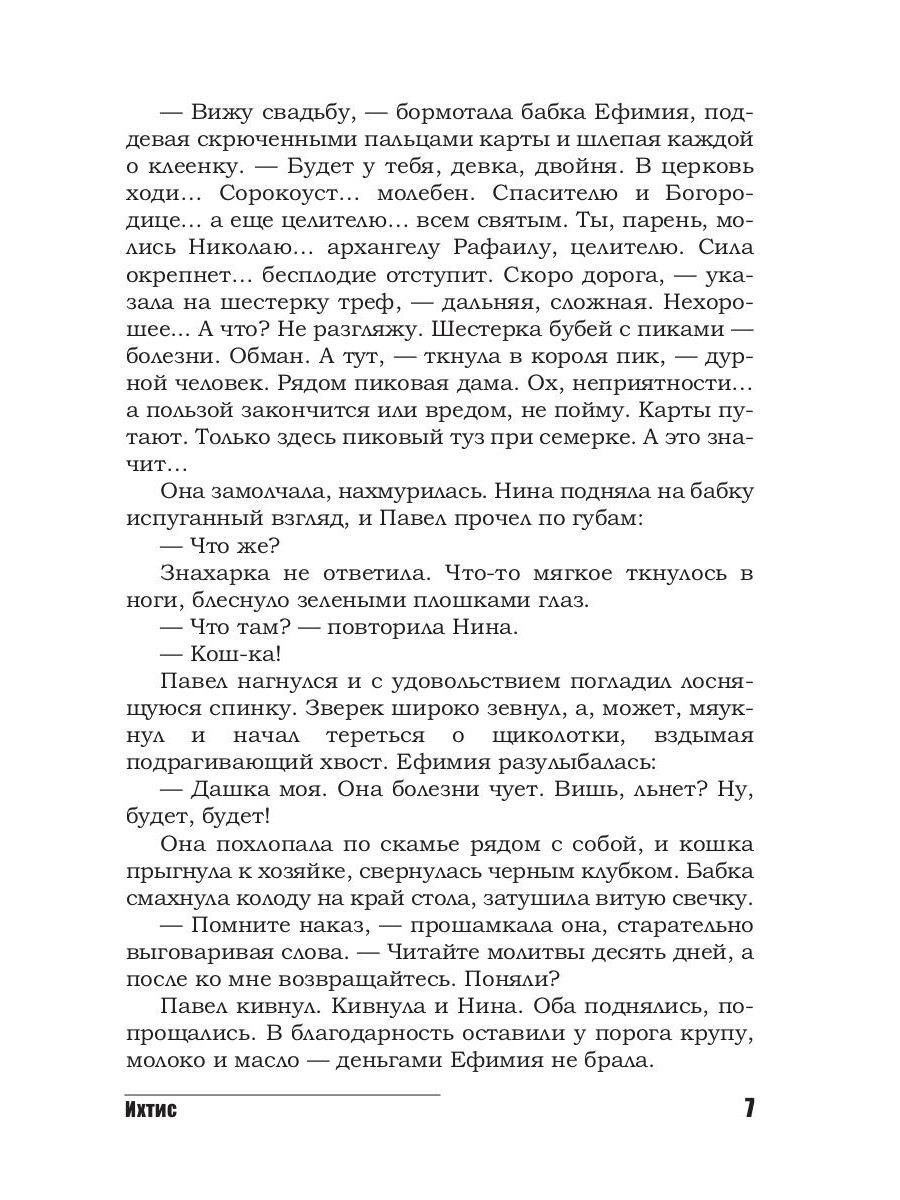 — Вижу свадьбу, — бормотала бабка Ефимия, поддевая скрюченными пальцами карты и шлепая каждой о клеенку. — Будет у тебя, девка, двойня. В церковь ходи… Сорокоуст… молебен. Спасителю и Богородице… а еще целителю… всем святым. Ты, парень, молись Николаю… архангелу Рафаилу, целителю. Сила окрепнет… бесплодие отступит. Скоро дорога, — указала на шестерку треф, — дальняя, сложная. Нехорошее... А что? Не разгляжу. Шестерка бубей с пиками — болезни. Обман. А тут, — ткнула в короля пик, — дурной человек. Рядом пиковая дама. Ох, неприятности… а пользой закончится или вредом, не пойму. Карты путают. Только здесь пиковый туз при семерке. А это значит…

Она замолчала, нахмурилась. Нина подняла на бабку испуганный взгляд, и Павел прочел по губам:

— Что же?

Знахарка не ответила. Что-то мягкое ткнулось в ноги, блеснуло зелеными плошками глаз.

— Что там? — повторила Нина.

— Кош-ка!

Павел нагнулся и с удовольствием погладил лоснящуюся спинку. Зверек широко зевнул, а, может, мяукнул и начал тереться о щиколотки, вздымая подрагивающий хвост. Ефимия разулыбалась:

— Дашка моя. Она болезни чует. Вишь, льнет? Ну, будет, будет!

Она похлопала по скамье рядом с собой, и кошка прыгнула к хозяйке, свернулась черным клубком. Бабка смахнула колоду на край стола, затушила витую свечку.

— Помните наказ, — прошамкала она, старательно выговаривая слова. — Читайте молитвы десять дней, а после ко мне возвращайтесь. Поняли?

Павел кивнул. Кивнула и Нина. Оба поднялись, попрощались. В благодарность оставили у порога крупу, молоко и масло — деньгами Ефимия не брала.

Ихтис 7